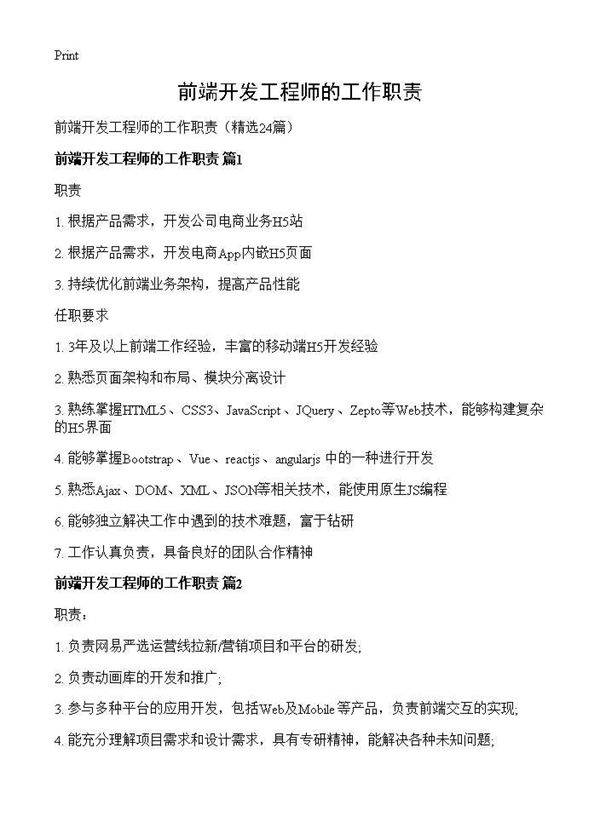 Print

前端开发工程师的工作职责

前端开发工程师的工作职责（精选24篇）

前端开发工程师的工作职责 篇1

职责

1. 根据产品需求，开发公司电商业务H5站

2. 根据产品需求，开发电商App内嵌H5页面

3. 持续优化前端业务架构，提高产品性能

任职要求

1. 3年及以上前端工作经验，丰富的移动端H5开发经验

2. 熟悉页面架构和布局、模块分离设计

3. 熟练掌握HTML5、CSS3、JavaScript、JQuery、Zepto等Web技术，能够构建复杂的H5界面

4. 能够掌握Bootstrap、Vue、reactjs、angularjs 中的一种进行开发

5. 熟悉Ajax、DOM、XML、JSON等相关技术，能使用原生JS编程

6. 能够独立解决工作中遇到的技术难题，富于钻研

7. 工作认真负责，具备良好的团队合作精神

前端开发工程师的工作职责 篇2

职责：

1. 负责网易严选运营线拉新/营销项目和平台的研发;

2. 负责动画库的开发和推广;

3. 参与多种平台的应用开发，包括Web及Mobile等产品，负责前端交互的实现;

4. 能充分理解项目需求和设计需求，具有专研精神，能解决各种未知问题;